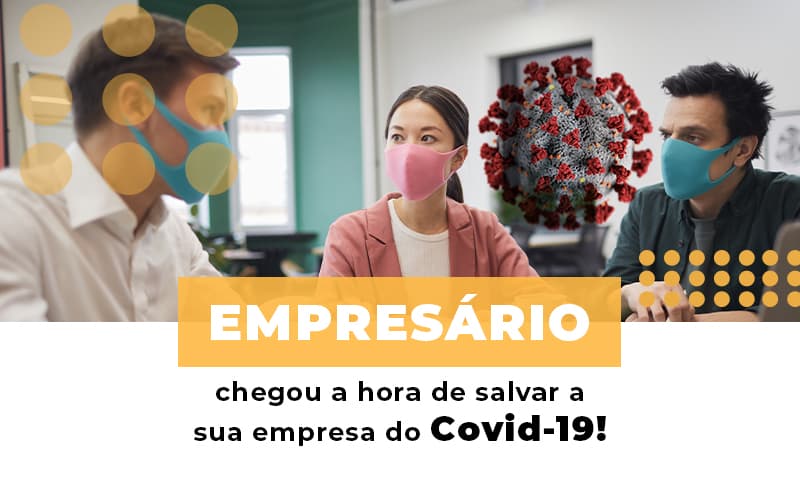 EMPRESÁRIO

chegou a hora de salvar a sua empresa do Covid-19!